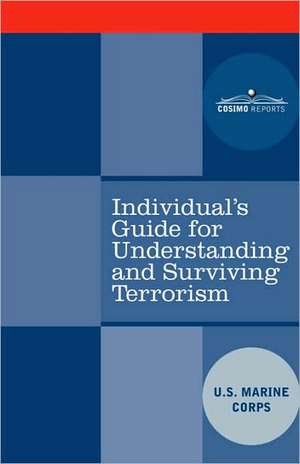 COSIMO REPORTS

Individual's Guide for Understanding and Surviving Terrorism

U.S. MARINE CORPS